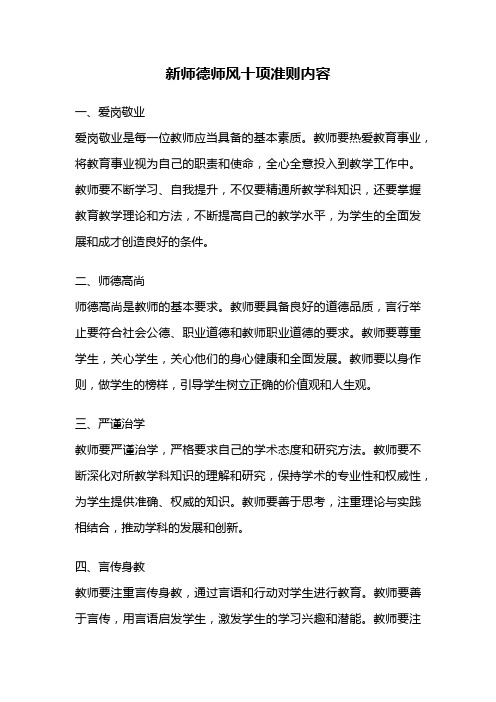 新师德师风十项准则内容

一、爱岗敬业

爱岗敬业是每一位教师应当具备的基本素质。教师要热爱教育事业，将教育事业视为自己的职责和使命，全心全意投入到教学工作中。教师要不断学习、自我提升，不仅要精通所教学科知识，还要掌握教育教学理论和方法，不断提高自己的教学水平，为学生的全面发展和成才创造良好的条件。

二、师德高尚

师德高尚是教师的基本要求。教师要具备良好的道德品质，言行举止要符合社会公德、职业道德和教师职业道德的要求。教师要尊重学生，关心学生，关心他们的身心健康和全面发展。教师要以身作则，做学生的榜样，引导学生树立正确的价值观和人生观。

三、严谨治学

教师要严谨治学，严格要求自己的学术态度和研究方法。教师要不断深化对所教学科知识的理解和研究，保持学术的专业性和权威性，为学生提供准确、权威的知识。教师要善于思考，注重理论与实践相结合，推动学科的发展和创新。

四、言传身教

教师要注重言传身教，通过言语和行动对学生进行教育。教师要善于言传，用言语启发学生，激发学生的学习兴趣和潜能。教师要注